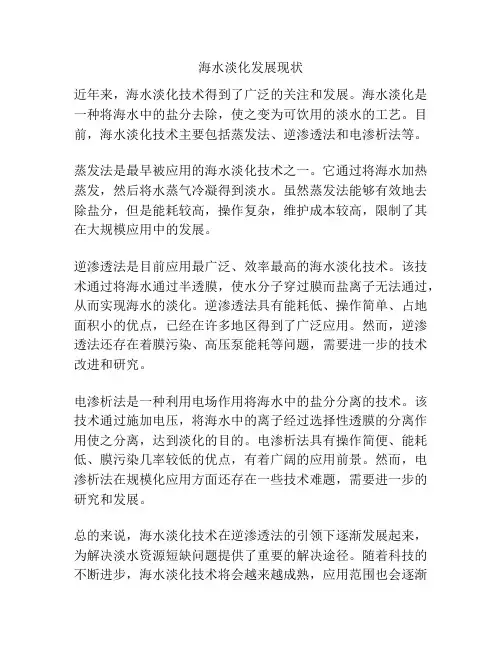 海水淡化发展现状

近年来，海水淡化技术得到了广泛的关注和发展。海水淡化是一种将海水中的盐分去除，使之变为可饮用的淡水的工艺。目前，海水淡化技术主要包括蒸发法、逆渗透法和电渗析法等。

蒸发法是最早被应用的海水淡化技术之一。它通过将海水加热蒸发，然后将水蒸气冷凝得到淡水。虽然蒸发法能够有效地去除盐分，但是能耗较高，操作复杂，维护成本较高，限制了其在大规模应用中的发展。

逆渗透法是目前应用最广泛、效率最高的海水淡化技术。该技术通过将海水通过半透膜，使水分子穿过膜而盐离子无法通过，从而实现海水的淡化。逆渗透法具有能耗低、操作简单、占地面积小的优点，已经在许多地区得到了广泛应用。然而，逆渗透法还存在着膜污染、高压泵能耗等问题，需要进一步的技术改进和研究。

电渗析法是一种利用电场作用将海水中的盐分分离的技术。该技术通过施加电压，将海水中的离子经过选择性透膜的分离作用使之分离，达到淡化的目的。电渗析法具有操作简便、能耗低、膜污染几率较低的优点，有着广阔的应用前景。然而，电渗析法在规模化应用方面还存在一些技术难题，需要进一步的研究和发展。

总的来说，海水淡化技术在逆渗透法的引领下逐渐发展起来，为解决淡水资源短缺问题提供了重要的解决途径。随着科技的不断进步，海水淡化技术将会越来越成熟，应用范围也会逐渐